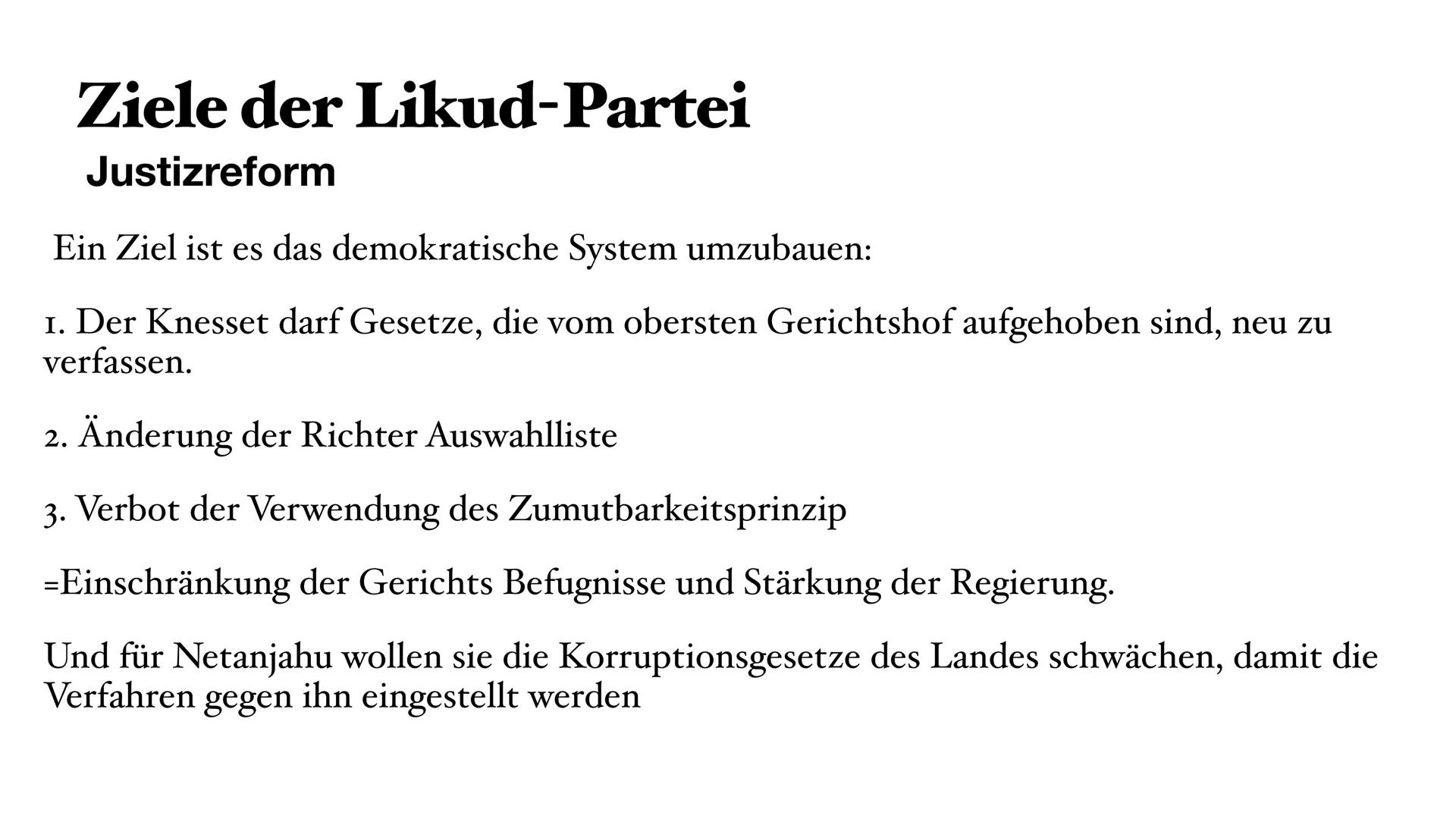 Ziele der Likud-Partei
Justizreform

Ein Ziel ist es das demokratische System umzubauen:

1. Der Knesset darf Gesetze, die vom obersten Gerichtshof aufgehoben sind, neu zu verfassen.

2. Änderung der Richter Auswahlliste

3. Verbot der Verwendung des Zumutbarkeitsprinzip

=Einschränkung der Gerichts Befugnisse und Stärkung der Regierung.

Und für Netanjahu wollen sie die Korruptionsgesetze des Landes schwächen, damit die Verfahren gegen ihn eingestellt werden